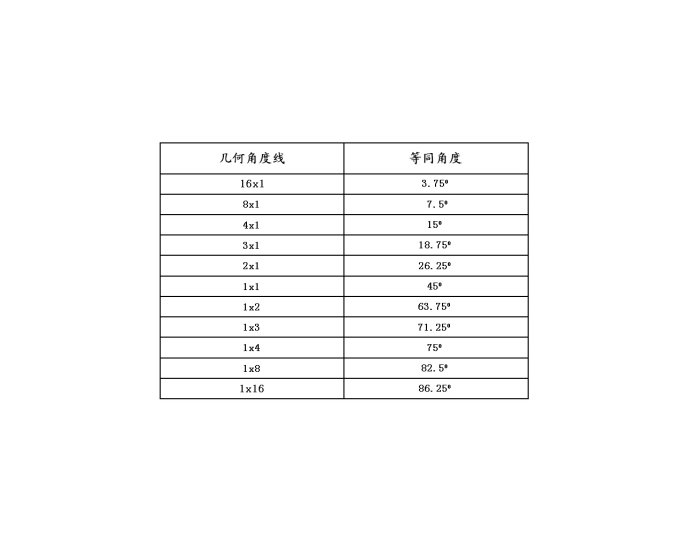 | 几何角度线 | 等同角度 |
|---|---|
| 16x1 | 3.75° |
| 8x1 | 7.5° |
| 4x1 | 15° |
| 3x1 | 18.75° |
| 2x1 | 26.25° |
| 1x1 | 45° |
| 1x2 | 63.75° |
| 1x3 | 71.25° |
| 1x4 | 75° |
| 1x8 | 82.5° |
| 1x16 | 86.25° |